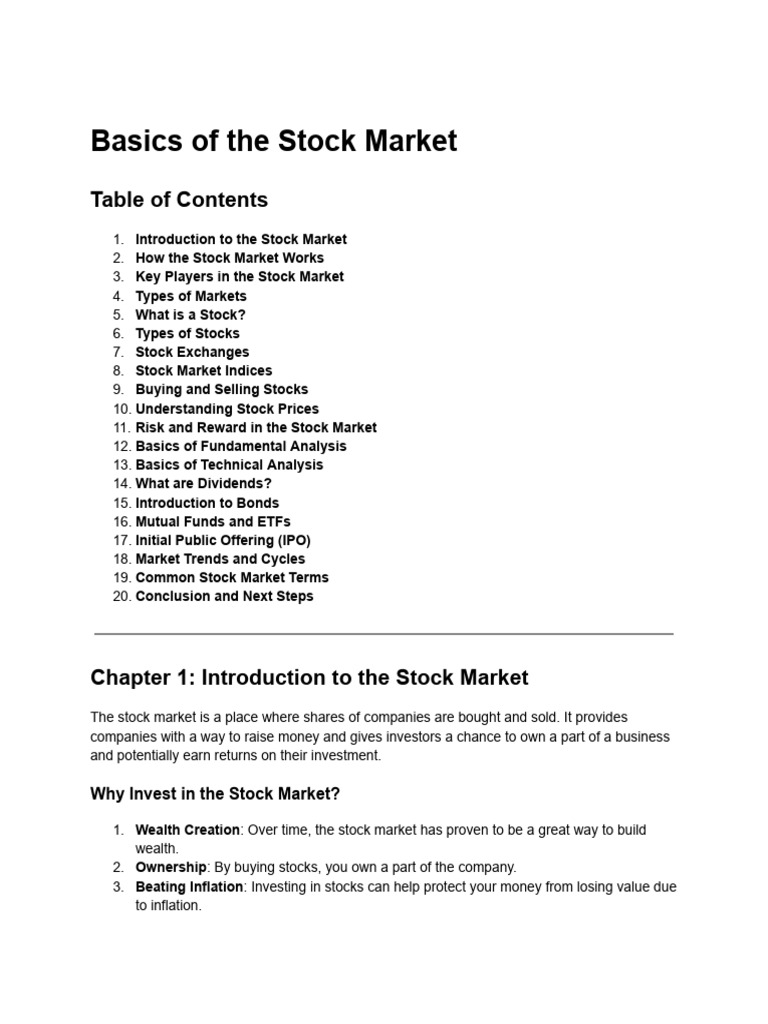 Basics of the Stock Market

Table of Contents

1. Introduction to the Stock Market
2. How the Stock Market Works
3. Key Players in the Stock Market
4. Types of Markets
5. What is a Stock?
6. Types of Stocks
7. Stock Exchanges
8. Stock Market Indices
9. Buying and Selling Stocks
10. Understanding Stock Prices
11. Risk and Reward in the Stock Market
12. Basics of Fundamental Analysis
13. Basics of Technical Analysis
14. What are Dividends?
15. Introduction to Bonds
16. Mutual Funds and ETFs
17. Initial Public Offering (IPO)
18. Market Trends and Cycles
19. Common Stock Market Terms
20. Conclusion and Next Steps

Chapter 1: Introduction to the Stock Market

The stock market is a place where shares of companies are bought and sold. It provides companies with a way to raise money and gives investors a chance to own a part of a business and potentially earn returns on their investment.

Why Invest in the Stock Market?

1. Wealth Creation: Over time, the stock market has proven to be a great way to build wealth.
2. Ownership: By buying stocks, you own a part of the company.
3. Beating Inflation: Investing in stocks can help protect your money from losing value due to inflation.